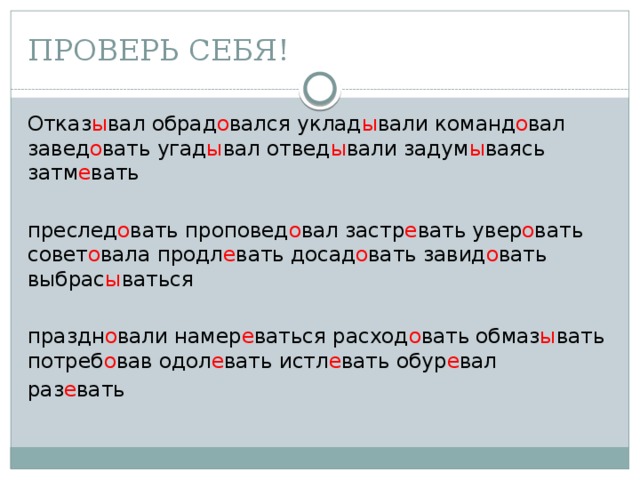 ПРОВЕРЬ СЕБЯ!

Отказывал обрадовался укладывали командовал заведовать угадывал отведывали задумываясь затмевать

преследовать проповедовал застревать уверовать советовала продлевать досадовать завидовать выбрасываться

праздновали намереваться расходовать обмазывать потребовав одолевать истлевать обуревал разевать